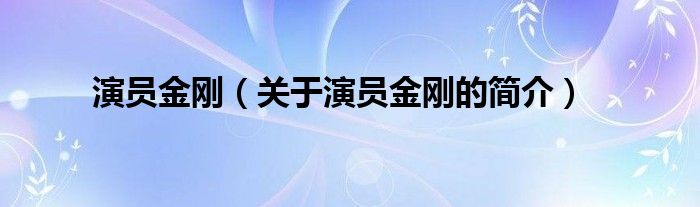 演员金刚（关于演员金刚的简介）